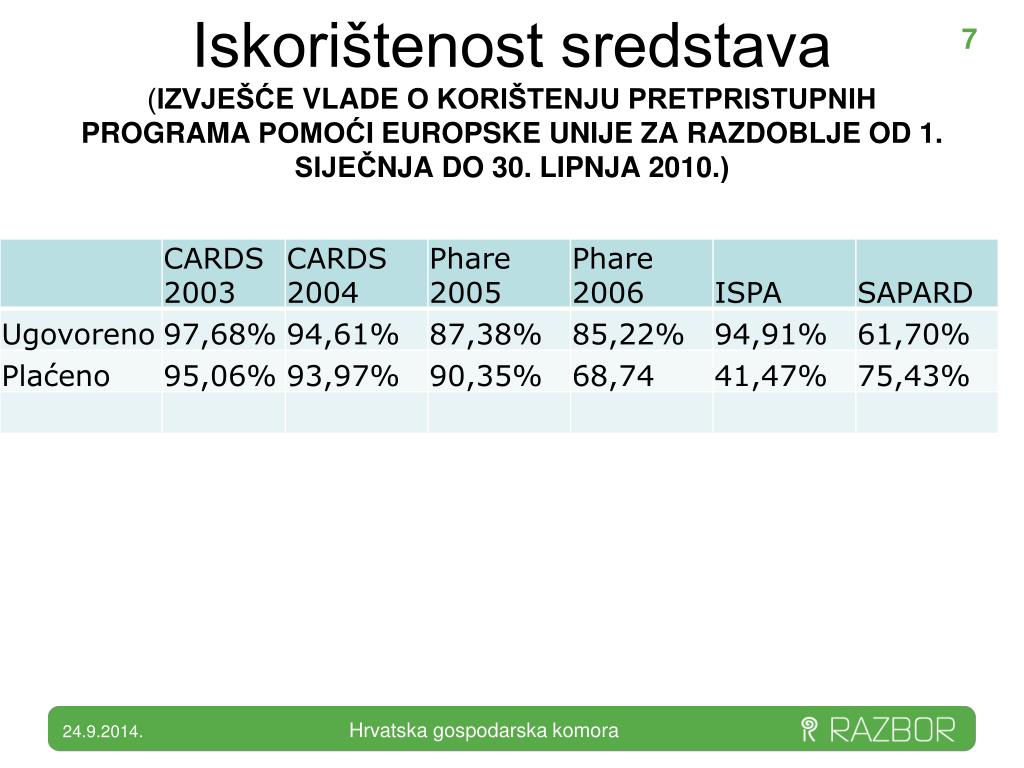 Iskorištenost sredstava

7

(IZVJEŠĆE VLADE O KORIŠTENJU PRETPRISTUPNIH PROGRAMA POMOĆI EUROPSKE UNIJE ZA RAZDOBLJE OD 1. SIJEČNJA DO 30. LIPNJA 2010.)

| | CARDS 2003 | CARDS 2004 | Phare 2005 | Phare 2006 | ISPA | SAPARD |
|---|---|---|---|---|---|---|
| Ugovoreno | 97,68% | 94,61% | 87,38% | 85,22% | 94,91% | 61,70% |
| Plaćeno | 95,06% | 93,97% | 90,35% | 68,74 | 41,47% | 75,43% |
| | | | | | | |

24.9.2014.

Hrvatska gospodarska komora

RAZBOR